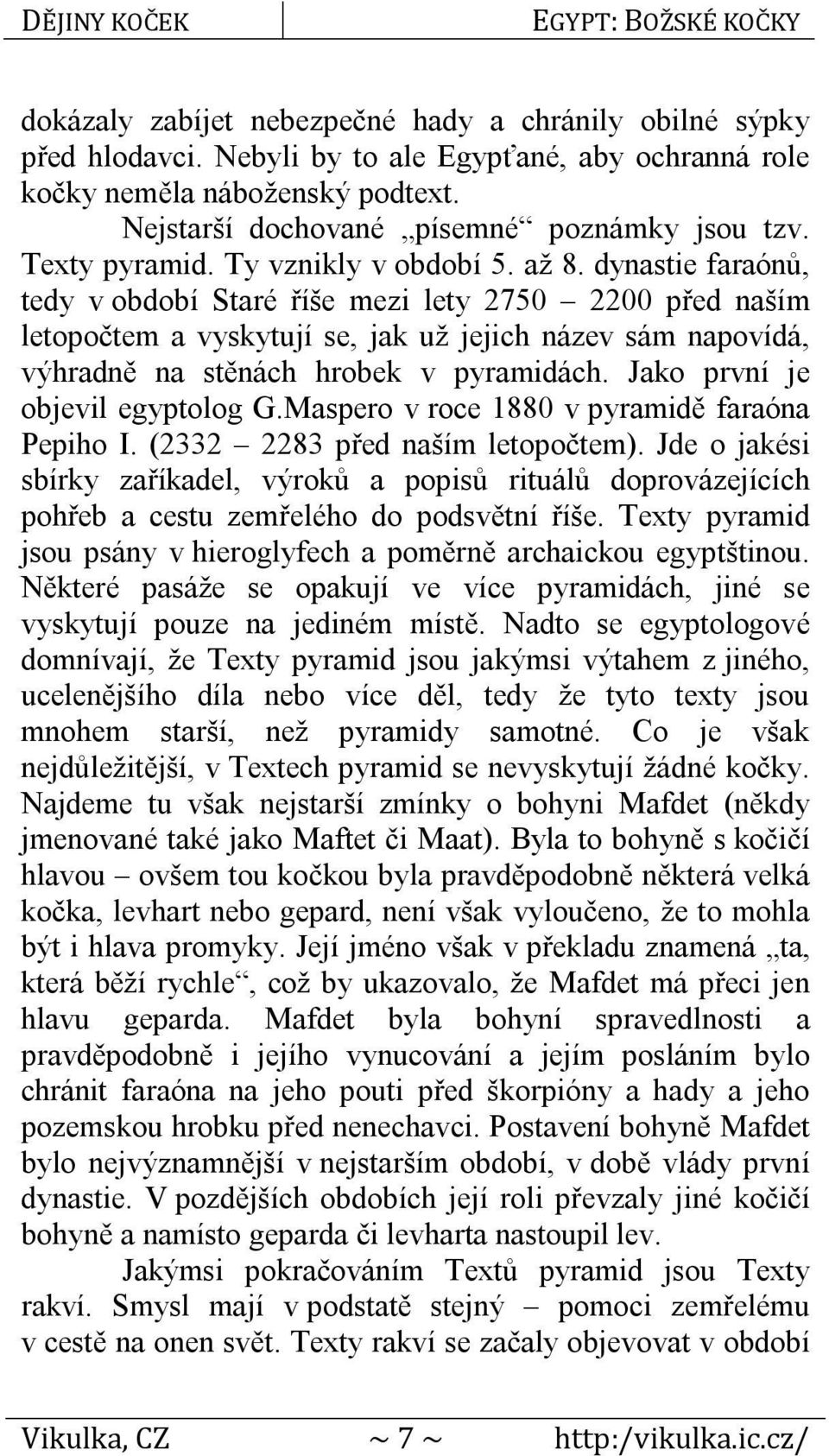 DĚJINY KOČEK EGYPT: BOŽSKÉ KOČKY

dokázaly zabíjet nebezpečné hady a chránily obilné sýpky před hlodavci. Nebyli by to ale Egypťané, aby ochranná role kočky neměla náboženský podtext.

Nejstarší dochované „písemné“ poznámky jsou tzv. Texty pyramid. Ty vznikly v období 5. až 8. dynastie faraónů, tedy v období Staré říše mezi lety 2750 – 2200 před naším letopočtem a vyskytují se, jak už jejich název sám napovídá, výhradně na stěnách hrobek v pyramidách. Jako první je objevil egyptolog G.Maspero v roce 1880 v pyramidě faraóna Pepiho I. (2332 – 2283 před naším letopočtem). Jde o jakési sbírky zaříkadel, výroků a popisů rituálů doprovázejících pohřeb a cestu zemřelého do podsvětní říše. Texty pyramid jsou psány v hieroglyfech a poměrně archaickou egyptštinou. Některé pasáže se opakují ve více pyramidách, jiné se vyskytují pouze na jediném místě. Nadto se egyptologové domnívají, že Texty pyramid jsou jakýmsi výtahem z jiného, ucelenějšího díla nebo více děl, tedy že tyto texty jsou mnohem starší, než pyramidy samotné. Co je však nejdůležitější, v Textech pyramid se nevyskytují žádné kočky. Najdeme tu však nejstarší zmínky o bohyni Mafdet (někdy jmenované také jako Maftet či Maat). Byla to bohyně s kočičí hlavou – ovšem tou kočkou byla pravděpodobně některá velká kočka, levhart nebo gepard, není však vyloučeno, že to mohla být i hlava promyky. Její jméno však v překladu znamená „ta, která běží rychle“, což by ukazovalo, že Mafdet má přeci jen hlavu geparda. Mafdet byla bohyní spravedlnosti a pravděpodobně i jejího vynucování a jejím posláním bylo chránit faraóna na jeho pouti před škorpióny a hady a jeho pozemskou hrobku před nenechavci. Postavení bohyně Mafdet bylo nejvýznamnější v nejstarším období, v době vlády první dynastie. V pozdějších obdobích její roli převzaly jiné kočičí bohyně a namísto geparda či levharta nastoupil lev.

Jakýmsi pokračováním Textů pyramid jsou Texty rakví. Smysl mají v podstatě stejný – pomoci zemřelému v cestě na onen svět. Texty rakví se začaly objevovat v období

Vikulka, CZ ~ 7 ~ http:/vikulka.ic.cz/